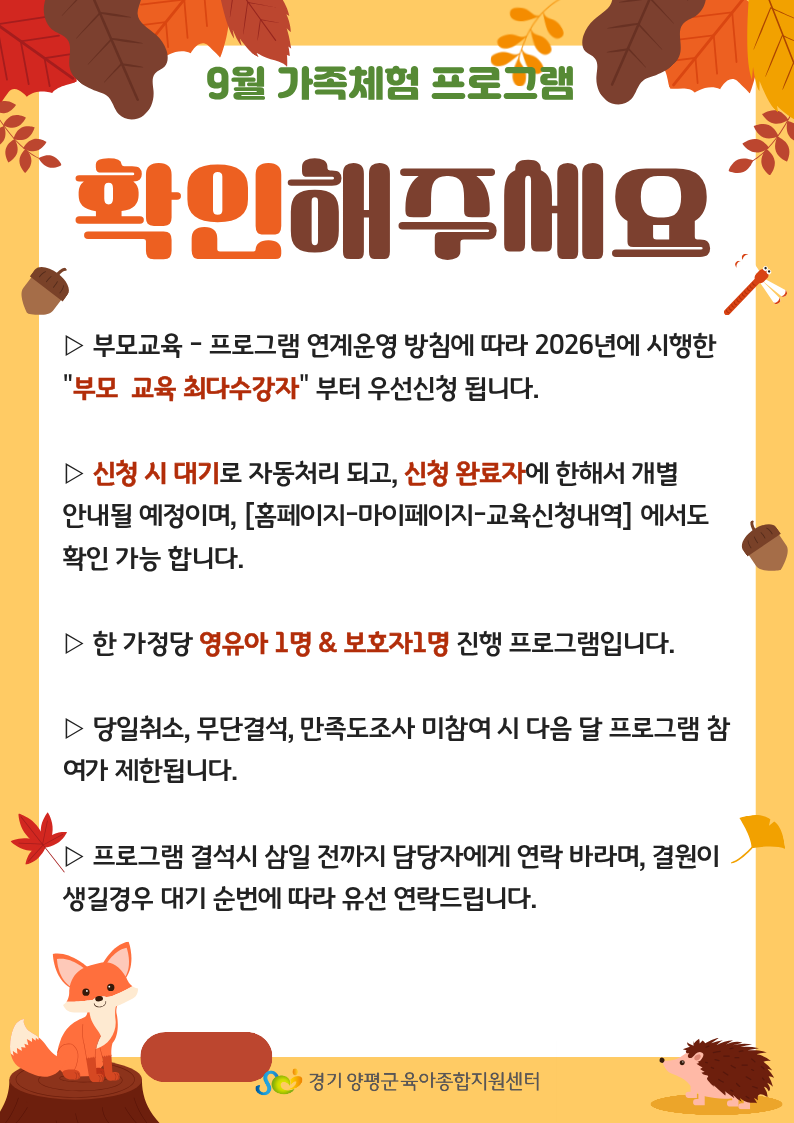 9월 가족체험 프로그램

확인해주세요

▷ 부모교육 - 프로그램 연계운영 방침에 따라 2026년에 시행한 "부모 교육 최다수강자" 부터 우선신청 됩니다.

▷ 신청 시 대기로 자동처리 되고, 신청 완료자에 한해서 개별 안내될 예정이며, [홈페이지-마이페이지-교육신청내역] 에서도 확인 가능 합니다.

▷ 한 가정당 영유아 1명 & 보호자1명 진행 프로그램입니다.

▷ 당일취소, 무단결석, 만족도조사 미참여 시 다음 달 프로그램 참여가 제한됩니다.

▷ 프로그램 결석시 삼일 전까지 담당자에게 연락 바라며, 결원이 생길경우 대기 순번에 따라 유선 연락드립니다.

경기 양평군 육아종합지원센터